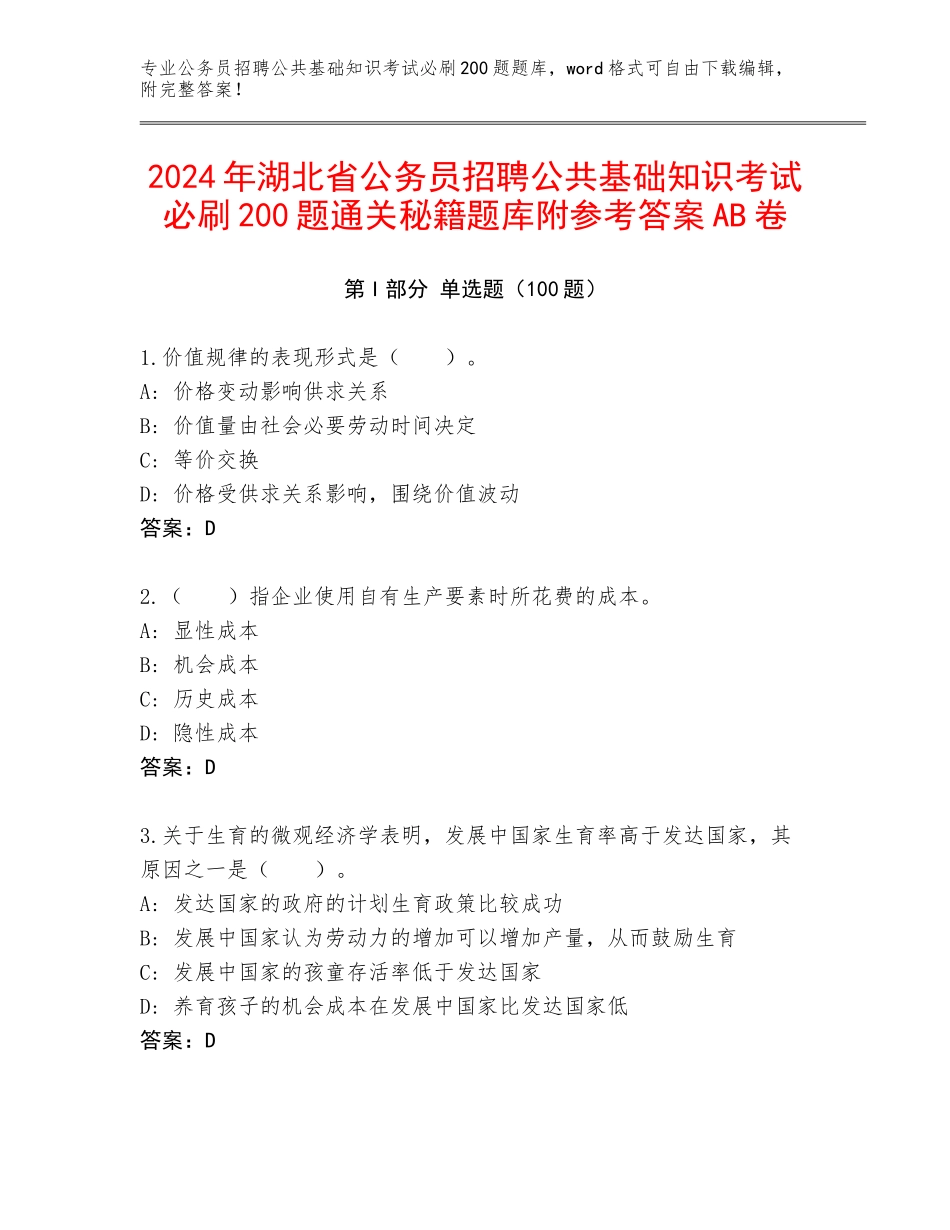 专业公务员招聘公共基础知识考试必刷200题题库，word格式可自由下载编辑，附完整答案！

2024年湖北省公务员招聘公共基础知识考试必刷200题通关秘籍题库附参考答案AB卷

第Ⅰ部分 单选题（100题）

1.价值规律的表现形式是（　　）。
A：价格变动影响供求关系
B：价值量由社会必要劳动时间决定
C：等价交换
D：价格受供求关系影响，围绕价值波动
答案：D

2.（　　）指企业使用自有生产要素时所花费的成本。
A：显性成本
B：机会成本
C：历史成本
D：隐性成本
答案：D

3.关于生育的微观经济学表明，发展中国家生育率高于发达国家，其原因之一是（　　）。
A：发达国家的政府的计划生育政策比较成功
B：发展中国家认为劳动力的增加可以增加产量，从而鼓励生育
C：发展中国家的孩童存活率低于发达国家
D：养育孩子的机会成本在发展中国家比发达国家低
答案：D